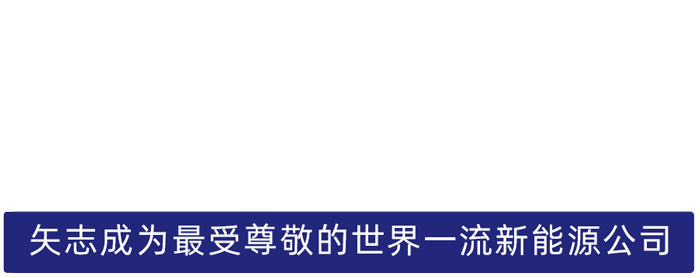 矢志成为最受尊敬的世界一流新能源公司